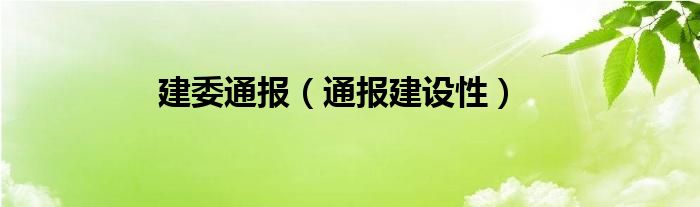 建委通报（通报建设性）